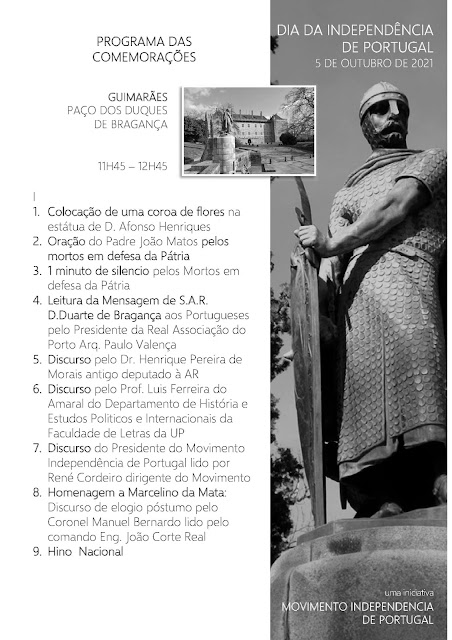 PROGRAMA DAS COMEMORAÇÕES

GUIMARÃES
PAÇO DOS DUQUES DE BRAGANÇA

11H45 – 12H45

I

1. Colocação de uma coroa de flores na estátua de D. Afonso Henriques
2. Oração do Padre João Matos pelos mortos em defesa da Pátria
3. 1 minuto de silencio pelos Mortos em defesa da Pátria
4. Leitura da Mensagem de S.A.R. D.Duarte de Bragança aos Portugueses pelo Presidente da Real Associação do Porto Arq. Paulo Valença
5. Discurso pelo Dr. Henrique Pereira de Morais antigo deputado à AR
6. Discurso pelo Prof. Luis Ferreira do Amaral do Departamento de História e Estudos Politicos e Internacionais da Faculdade de Letras da UP
7. Discurso do Presidente do Movimento Independência de Portugal lido por René Cordeiro dirigente do Movimento
8. Homenagem a Marcelino da Mata: Discurso de elogio póstumo pelo Coronel Manuel Bernardo lido pelo comando Eng. João Corte Real
9. Hino Nacional

DIA DA INDEPENDÊNCIA DE PORTUGAL
5 DE OUTUBRO DE 2021

uma iniciativa
MOVIMENTO INDEPENDENCIA DE PORTUGAL